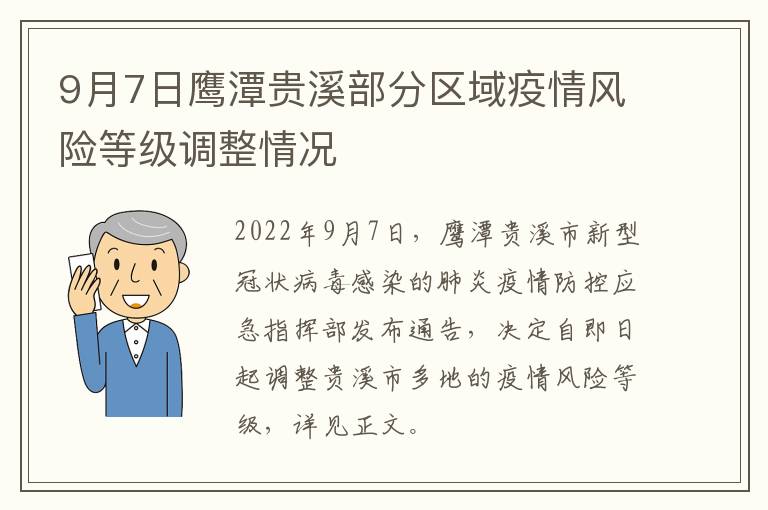 9月7日鹰潭贵溪部分区域疫情风险等级调整情况

2022年9月7日，鹰潭贵溪市新型冠状病毒感染的肺炎疫情防控应急指挥部发布通告，决定自即日起调整贵溪市多地的疫情风险等级，详见正文。